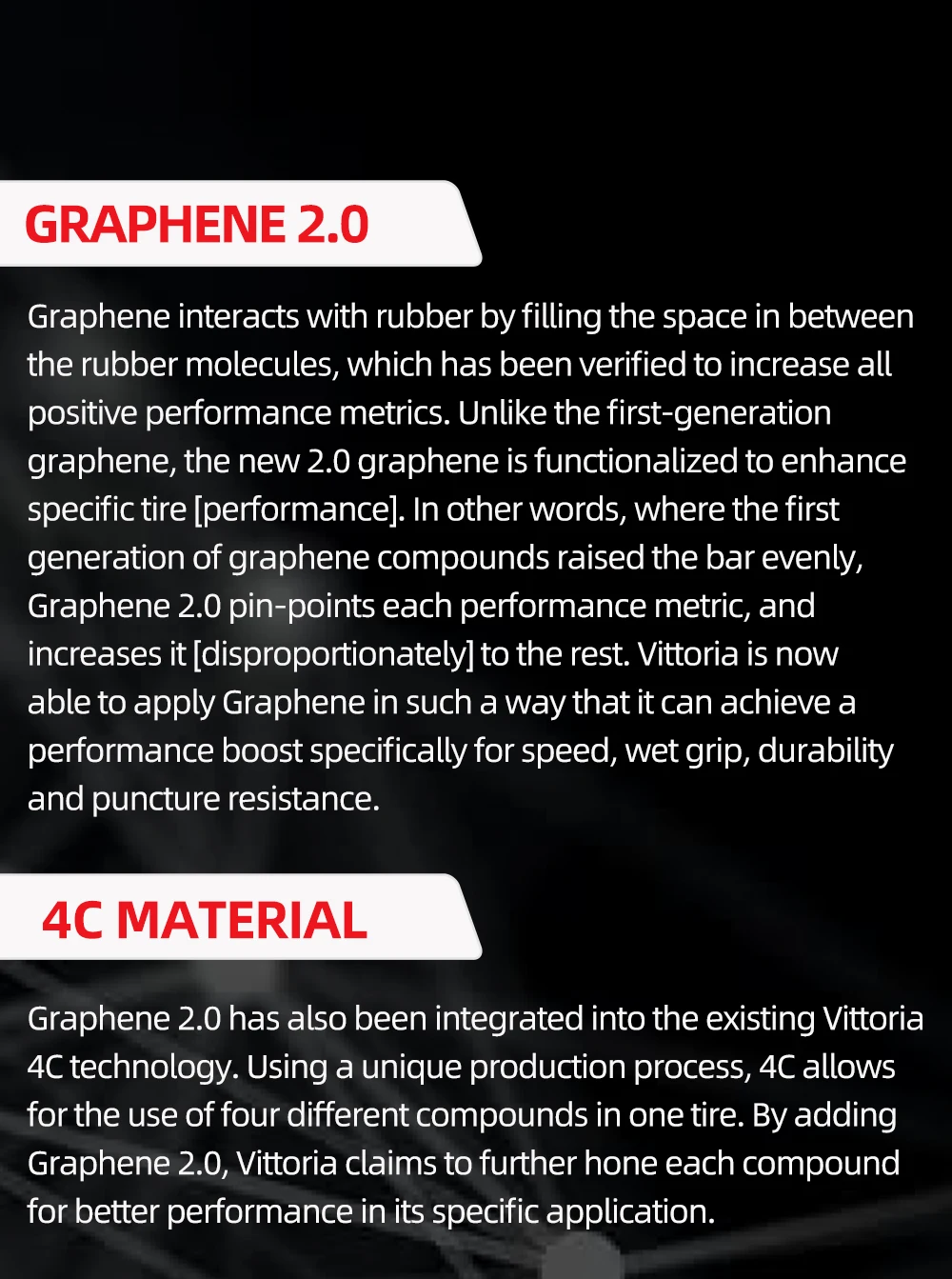 GRAPHENE 2.0

Graphene interacts with rubber by filling the space in between the rubber molecules, which has been verified to increase all positive performance metrics. Unlike the first-generation graphene, the new 2.0 graphene is functionalized to enhance specific tire [performance]. In other words, where the first generation of graphene compounds raised the bar evenly, Graphene 2.0 pin-points each performance metric, and increases it [disproportionately] to the rest. Vittoria is now able to apply Graphene in such a way that it can achieve a performance boost specifically for speed, wet grip, durability and puncture resistance.

4C MATERIAL

Graphene 2.0 has also been integrated into the existing Vittoria 4C technology. Using a unique production process, 4C allows for the use of four different compounds in one tire. By adding Graphene 2.0, Vittoria claims to further hone each compound for better performance in its specific application.